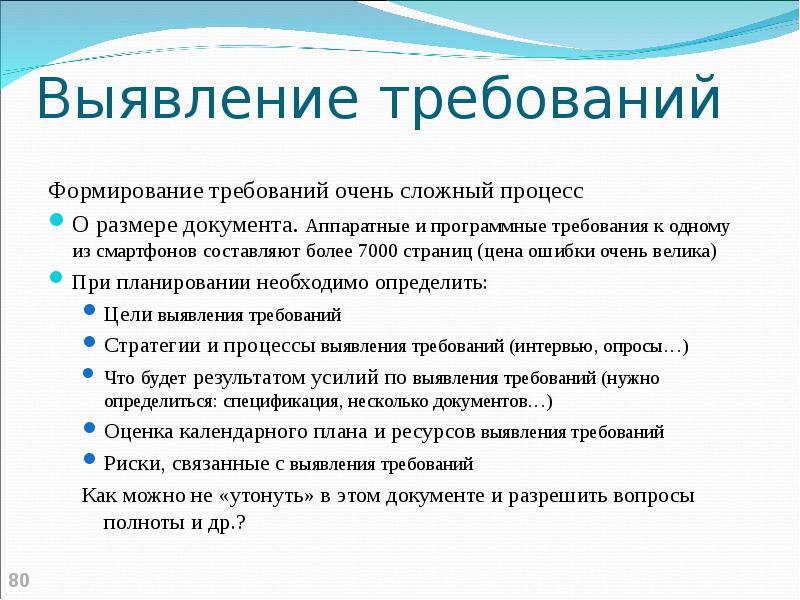 Выявление требований

Формирование требований очень сложный процесс

О размере документа. Аппаратные и программные требования к одному из смартфонов составляют более 7000 страниц (цена ошибки очень велика)

При планировании необходимо определить:

Цели выявления требований

Стратегии и процессы выявления требований (интервью, опросы…)

Что будет результатом усилий по выявления требований (нужно определиться: спецификация, несколько документов…)

Оценка календарного плана и ресурсов выявления требований

Риски, связанные с выявления требований

Как можно не «утонуть» в этом документе и разрешить вопросы полноты и др.?

80